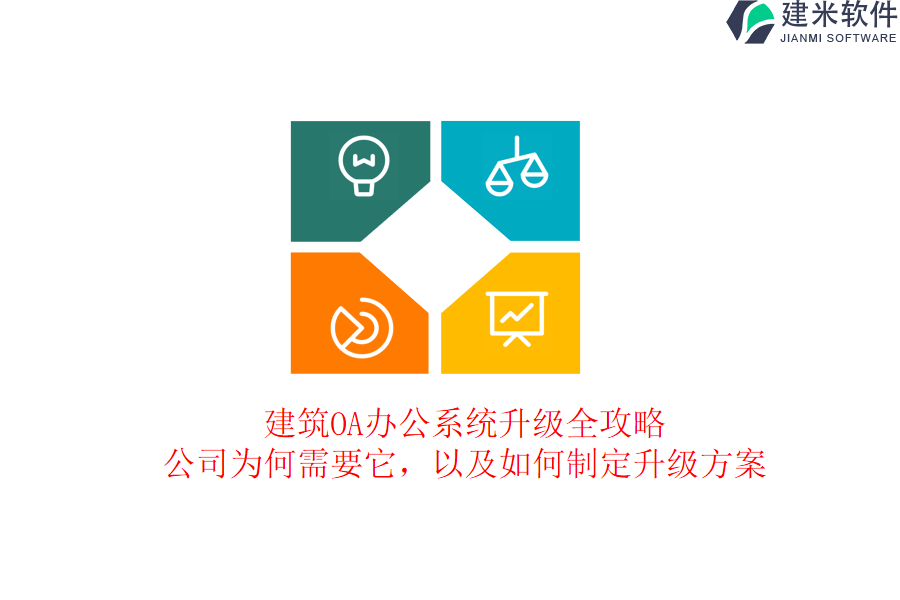 建米软件
JIANMI SOFTWARE

建筑OA办公系统升级全攻略
公司为何需要它，以及如何制定升级方案